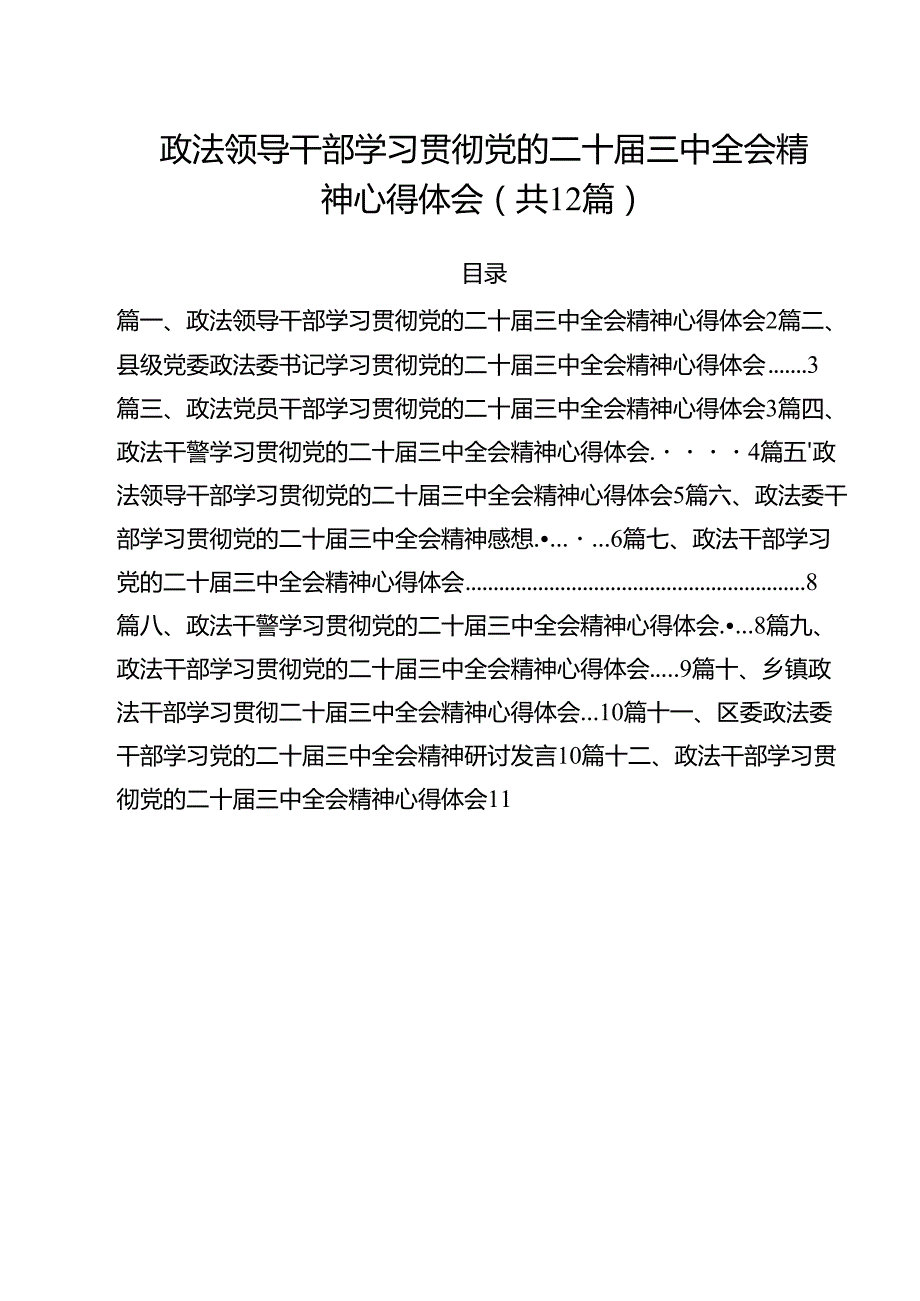 政法领导干部学习贯彻党的二十届三中全会精神心得体会（共12篇）

目录

篇一、政法领导干部学习贯彻党的二十届三中全会精神心得体会2篇二、县级党委政法委书记学习贯彻党的二十届三中全会精神心得体会.......3
篇三、政法党员干部学习贯彻党的二十届三中全会精神心得体会3篇四、政法干警学习贯彻党的二十届三中全会精神心得体会.····4篇五'政法领导干部学习贯彻党的二十届三中全会精神心得体会5篇六、政法委干部学习贯彻党的二十届三中全会精神感想.•...·...6篇七、政法干部学习党的二十届三中全会精神心得体会............................................................8
篇八、政法干警学习贯彻党的二十届三中全会精神心得体会.•...8篇九、政法干部学习贯彻党的二十届三中全会精神心得体会.....9篇十、乡镇政法干部学习贯彻二十届三中全会精神心得体会...10篇十一、区委政法委干部学习党的二十届三中全会精神研讨发言10篇十二、政法干部学习贯彻党的二十届三中全会精神心得体会11